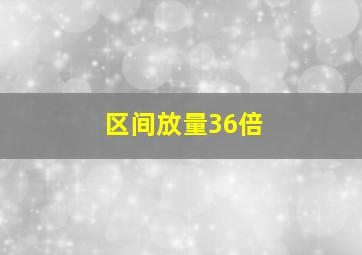 区间放量36倍